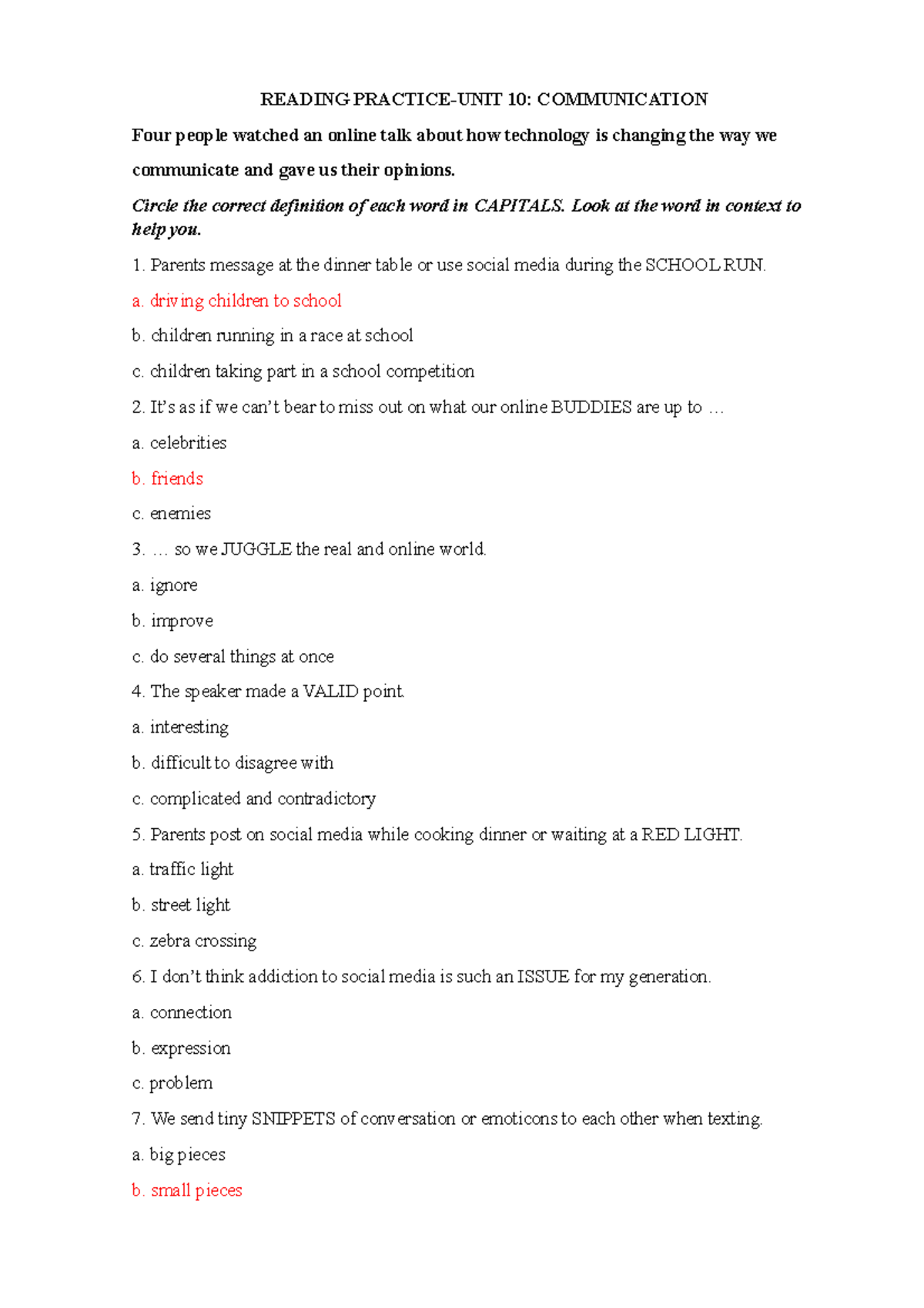 READING PRACTICE-UNIT 10: COMMUNICATION

Four people watched an online talk about how technology is changing the way we communicate and gave us their opinions.

Circle the correct definition of each word in CAPITALS. Look at the word in context to help you.

1. Parents message at the dinner table or use social media during the SCHOOL RUN.

a. driving children to school

b. children running in a race at school

c. children taking part in a school competition

2. It's as if we can't bear to miss out on what our online BUDDIES are up to …

a. celebrities

b. friends

c. enemies

3. … so we JUGGLE the real and online world.

a. ignore

b. improve

c. do several things at once

4. The speaker made a VALID point.

a. interesting

b. difficult to disagree with

c. complicated and contradictory

5. Parents post on social media while cooking dinner or waiting at a RED LIGHT.

a. traffic light

b. street light

c. zebra crossing

6. I don't think addiction to social media is such an ISSUE for my generation.

a. connection

b. expression

c. problem

7. We send tiny SNIPPETS of conversation or emoticons to each other when texting.

a. big pieces

b. small pieces